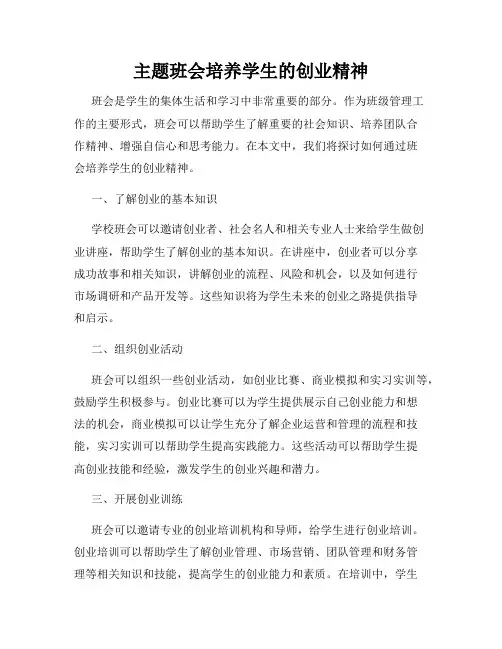 主题班会培养学生的创业精神

班会是学生的集体生活和学习中非常重要的部分。作为班级管理工作的主要形式，班会可以帮助学生了解重要的社会知识、培养团队合作精神、增强自信心和思考能力。在本文中，我们将探讨如何通过班会培养学生的创业精神。

一、了解创业的基本知识

学校班会可以邀请创业者、社会名人和相关专业人士来给学生做创业讲座，帮助学生了解创业的基本知识。在讲座中，创业者可以分享成功故事和相关知识，讲解创业的流程、风险和机会，以及如何进行市场调研和产品开发等。这些知识将为学生未来的创业之路提供指导和启示。

二、组织创业活动

班会可以组织一些创业活动，如创业比赛、商业模拟和实习实训等，鼓励学生积极参与。创业比赛可以为学生提供展示自己创业能力和想法的机会，商业模拟可以让学生充分了解企业运营和管理的流程和技能，实习实训可以帮助学生提高实践能力。这些活动可以帮助学生提高创业技能和经验，激发学生的创业兴趣和潜力。

三、开展创业训练

班会可以邀请专业的创业培训机构和导师，给学生进行创业培训。创业培训可以帮助学生了解创业管理、市场营销、团队管理和财务管理等相关知识和技能，提高学生的创业能力和素质。在培训中，学生